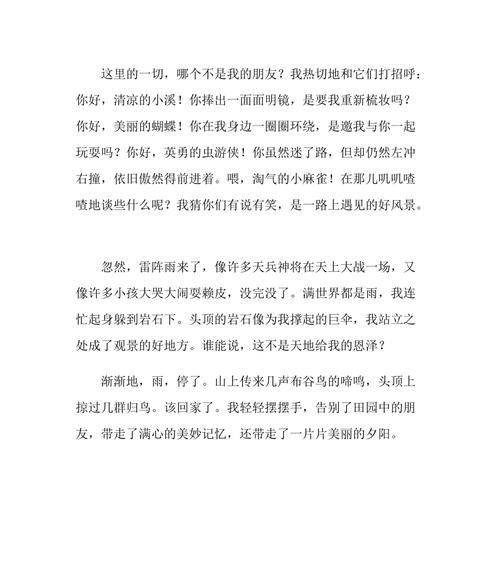 这里的一切，哪个不是我的朋友？我热切地和它们打招呼：你好，清凉的小溪！你捧出一面面明镜，是要我重新梳妆吗？你好，美丽的蝴蝶！你在我身边一圈圈环绕，是邀我与你一起玩耍吗？你好，英勇的虫游侠！你虽然迷了路，但却仍然左冲右撞，依旧傲然得前进着。喂，淘气的小麻雀！在那儿叽叽喳喳地谈些什么呢？我猜你们有说有笑，是一路上遇见的好风景。

忽然，雷阵雨来了，像许多天兵神将在天上大战一场，又像许多小孩大哭大闹耍赖皮，没完没了。满世界都是雨，我连忙起身躲到岩石下。头顶的岩石像为我撑起的巨伞，我站立之处成了观景的好地方。谁能说，这不是天地给我的恩泽？

渐渐地，雨，停了。山上传来几声布谷鸟的啼鸣，头顶上掠过几群归鸟。该回家了。我轻轻摆摆手，告别了田园中的朋友，带走了满心的美妙记忆，还带走了一片片美丽的夕阳。